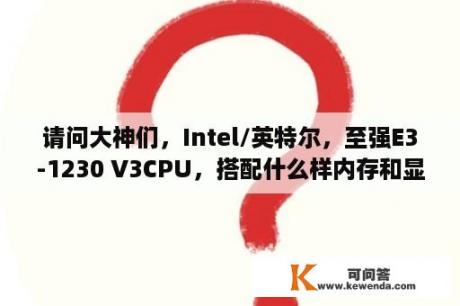 请问大神们，Intel/英特尔，至强E3-1230 V3CPU，搭配什么样内存和显

K 可问答
www.kewenda.com